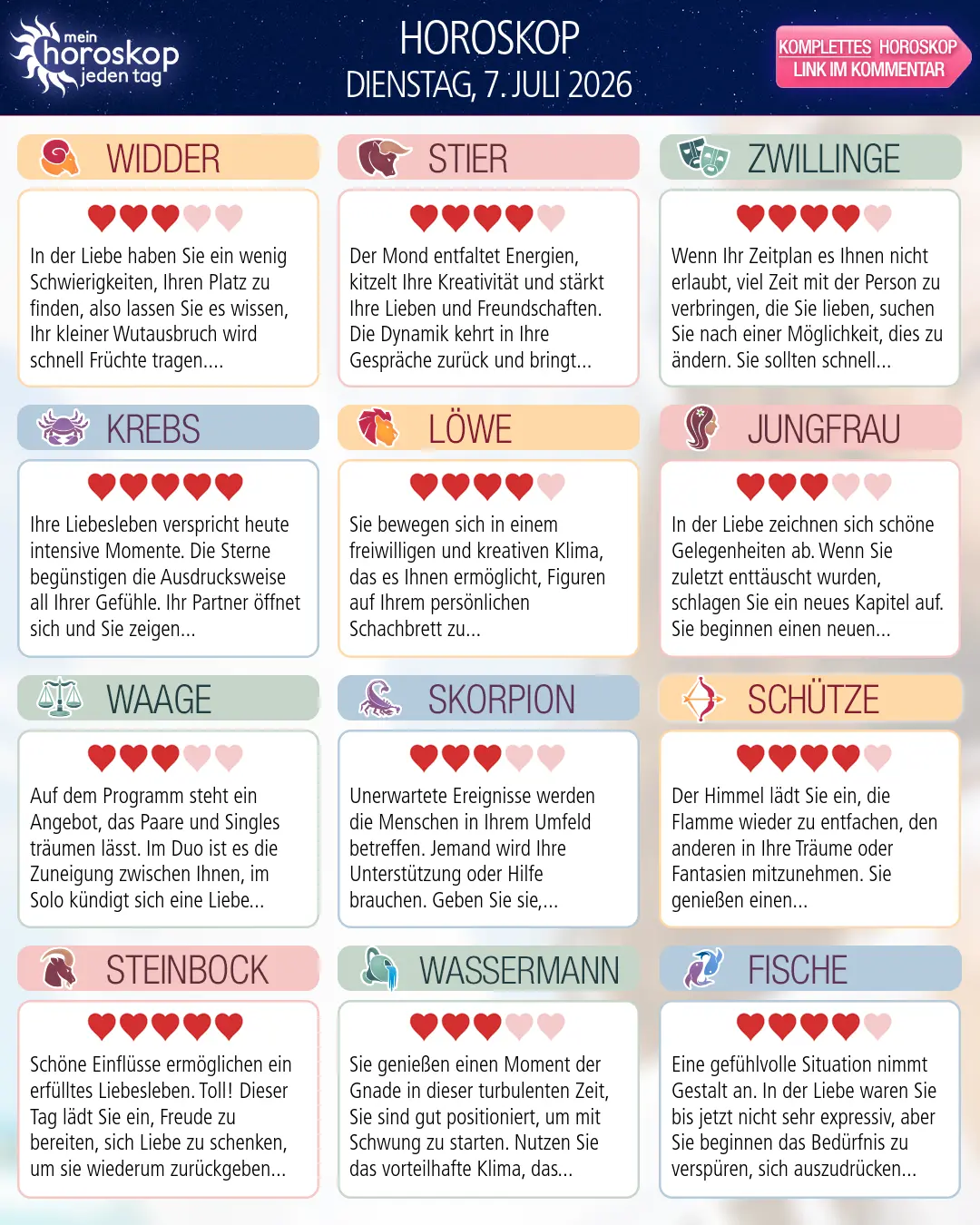 mein
horoskop
jeden tag

HOROSKOP
DIENSTAG, 7. JULI 2026

KOMPLETTES HOROSKOP
LINK IM KOMMENTAR

WIDDER

In der Liebe haben Sie ein wenig Schwierigkeiten, Ihren Platz zu finden, also lassen Sie es wissen, Ihr kleiner Wutausbruch wird schnell Früchte tragen....

STIER

Der Mond entfaltet Energien, kitzelt Ihre Kreativität und stärkt Ihre Lieben und Freundschaften. Die Dynamik kehrt in Ihre Gespräche zurück und bringt...

ZWILLINGE

Wenn Ihr Zeitplan es Ihnen nicht erlaubt, viel Zeit mit der Person zu verbringen, die Sie lieben, suchen Sie nach einer Möglichkeit, dies zu ändern. Sie sollten schnell...

KREBS

Ihre Liebesleben verspricht heute intensive Momente. Die Sterne begünstigen die Ausdrucksweise all Ihrer Gefühle. Ihr Partner öffnet sich und Sie zeigen...

LÖWE

Sie bewegen sich in einem freiwilligen und kreativen Klima, das es Ihnen ermöglicht, Figuren auf Ihrem persönlichen Schachbrett zu...

JUNGFRAU

In der Liebe zeichnen sich schöne Gelegenheiten ab. Wenn Sie zuletzt enttäuscht wurden, schlagen Sie ein neues Kapitel auf. Sie beginnen einen neuen...

WAAGE

Auf dem Programm steht ein Angebot, das Paare und Singles träumen lässt. Im Duo ist es die Zuneigung zwischen Ihnen, im Solo kündigt sich eine Liebe...

SKORPION

Unerwartete Ereignisse werden die Menschen in Ihrem Umfeld betreffen. Jemand wird Ihre Unterstützung oder Hilfe brauchen. Geben Sie sie,...

SCHÜTZE

Der Himmel lädt Sie ein, die Flamme wieder zu entfachen, den anderen in Ihre Träume oder Fantasien mitzunehmen. Sie genießen einen...

STEINBOCK

Schöne Einflüsse ermöglichen ein erfülltes Liebesleben. Toll! Dieser Tag lädt Sie ein, Freude zu bereiten, sich Liebe zu schenken, um sie wiederum zurückgeben...

WASSERMANN

Sie genießen einen Moment der Gnade in dieser turbulenten Zeit, Sie sind gut positioniert, um mit Schwung zu starten. Nutzen Sie das vorteilhafte Klima, das...

FISCHE

Eine gefühlvolle Situation nimmt Gestalt an. In der Liebe waren Sie bis jetzt nicht sehr expressiv, aber Sie beginnen das Bedürfnis zu verspüren, sich auszudrücken...